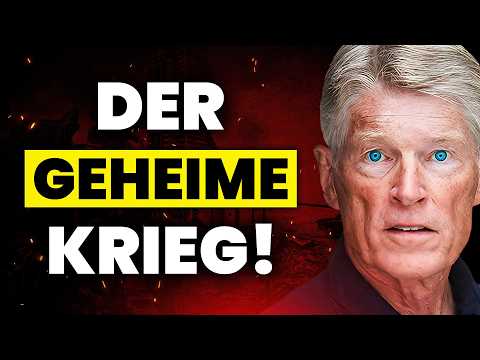 DER
GEHEIME
KRIEG!